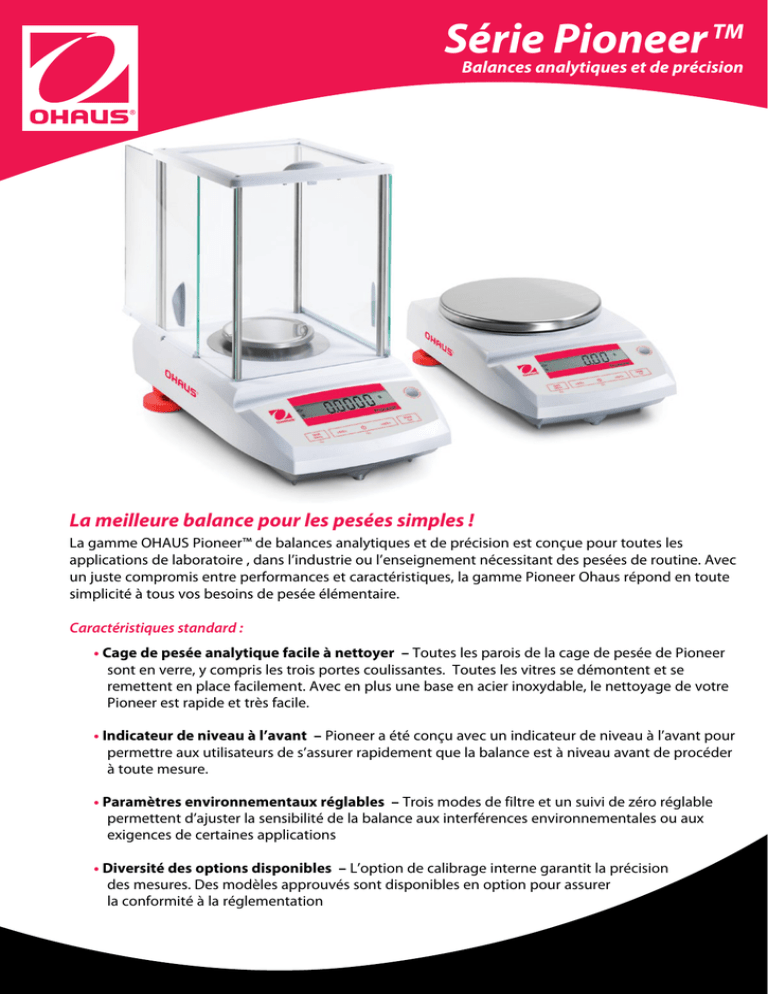 OHAUS®

Série Pioneer™

Balances analytiques et de précision

OHAUS

0.0000

OHAUS

0.00

La meilleure balance pour les pesées simples !

La gamme OHAUS Pioneer™ de balances analytiques et de précision est conçue pour toutes les applications de laboratoire , dans l'industrie ou l'enseignement nécessitant des pesées de routine. Avec un juste compromis entre performances et caractéristiques, la gamme Pioneer Ohaus répond en toute simplicité à tous vos besoins de pesée élémentaire.

Caractéristiques standard :

• Cage de pesée analytique facile à nettoyer – Toutes les parois de la cage de pesée de Pioneer sont en verre, y compris les trois portes coulissantes. Toutes les vitres se démontent et se remettent en place facilement. Avec en plus une base en acier inoxydable, le nettoyage de votre Pioneer est rapide et très facile.

• Indicateur de niveau à l'avant – Pioneer a été conçu avec un indicateur de niveau à l'avant pour permettre aux utilisateurs de s'assurer rapidement que la balance est à niveau avant de procéder à toute mesure.

• Paramètres environnementaux réglables – Trois modes de filtre et un suivi de zéro réglable permettent d'ajuster la sensibilité de la balance aux interférences environnementales ou aux exigences de certaines applications

• Diversité des options disponibles – L'option de calibrage interne garantit la précision des mesures. Des modèles approuvés sont disponibles en option pour assurer la conformité à la réglementation